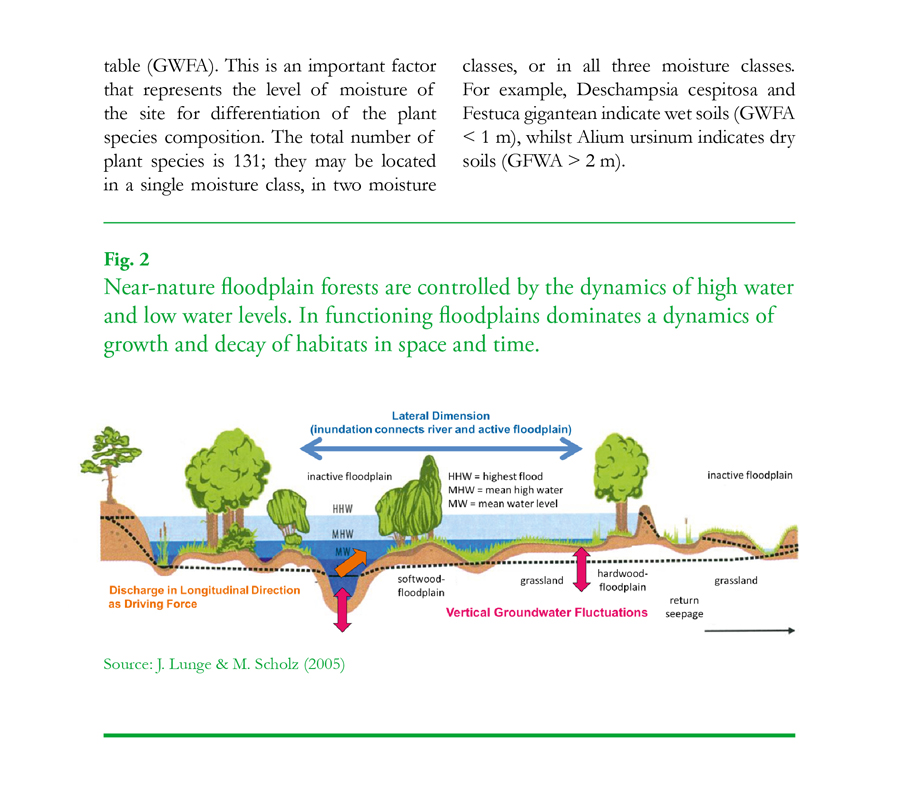 table (GWFA). This is an important factor that represents the level of moisture of the site for differentiation of the plant species composition. The total number of plant species is 131; they may be located in a single moisture class, in two moisture classes, or in all three moisture classes. For example, Deschampsia cespitosa and Festuca gigantean indicate wet soils (GWFA < 1 m), whilst Alium ursinum indicates dry soils (GFWA > 2 m).

Fig. 2
Near-nature floodplain forests are controlled by the dynamics of high water and low water levels. In functioning floodplains dominates a dynamics of growth and decay of habitats in space and time.

Lateral Dimension
(inundation connects river and active floodplain)

inactive floodplain

HHW = highest flood
MHW = mean high water
MW = mean water level

inactive floodplain

HHW

MHW

MW

Discharge in Longitudinal Direction as Driving Force

softwood-floodplain

grassland

hardwood-floodplain

grassland

return seepage

Vertical Groundwater Fluctuations

Source: J. Lunge & M. Scholz (2005)